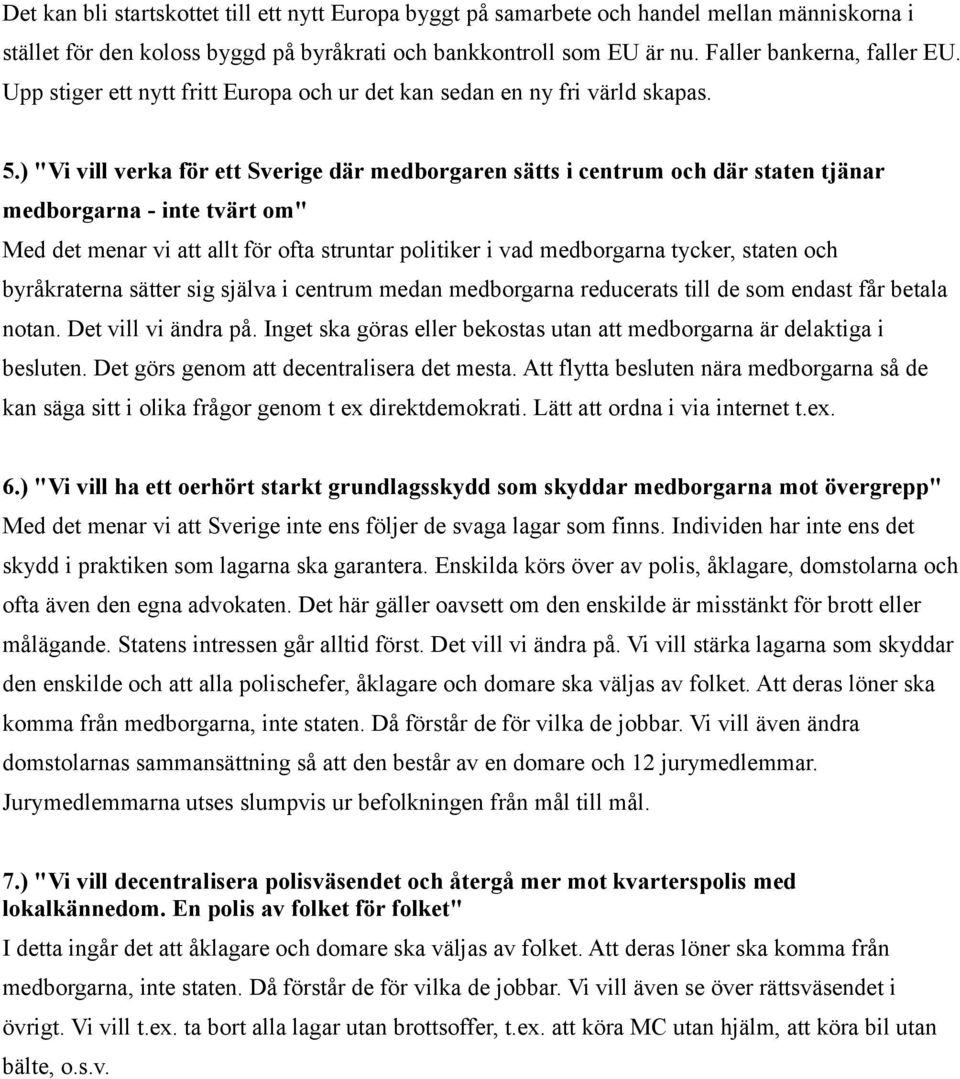 Det kan bli startskottet till ett nytt Europa byggt på samarbete och handel mellan människorna i stället för den koloss byggd på byråkrati och bankkontroll som EU är nu. Faller bankerna, faller EU. Upp stiger ett nytt fritt Europa och ur det kan sedan en ny fri värld skapas.

5.) "Vi vill verka för ett Sverige där medborgaren sätts i centrum och där staten tjänar medborgarna - inte tvärt om"
Med det menar vi att allt för ofta struntar politiker i vad medborgarna tycker, staten och byråkraterna sätter sig själva i centrum medan medborgarna reducerats till de som endast får betala notan. Det vill vi ändra på. Inget ska göras eller bekostas utan att medborgarna är delaktiga i besluten. Det görs genom att decentralisera det mesta. Att flytta besluten nära medborgarna så de kan säga sitt i olika frågor genom t ex direktdemokrati. Lätt att ordna i via internet t.ex.

6.) "Vi vill ha ett oerhört starkt grundlagsskydd som skyddar medborgarna mot övergrepp"
Med det menar vi att Sverige inte ens följer de svaga lagar som finns. Individen har inte ens det skydd i praktiken som lagarna ska garantera. Enskilda körs över av polis, åklagare, domstolarna och ofta även den egna advokaten. Det här gäller oavsett om den enskilde är misstänkt för brott eller målägande. Statens intressen går alltid först. Det vill vi ändra på. Vi vill stärka lagarna som skyddar den enskilde och att alla polischefer, åklagare och domare ska väljas av folket. Att deras löner ska komma från medborgarna, inte staten. Då förstår de för vilka de jobbar. Vi vill även ändra domstolarnas sammansättning så att den består av en domare och 12 jurymedlemmar. Jurymedlemmarna utses slumpvis ur befolkningen från mål till mål.

7.) "Vi vill decentralisera polisväsendet och återgå mer mot kvarterspolis med lokalkännedom. En polis av folket för folket"
I detta ingår det att åklagare och domare ska väljas av folket. Att deras löner ska komma från medborgarna, inte staten. Då förstår de för vilka de jobbar. Vi vill även se över rättsväsendet i övrigt. Vi vill t.ex. ta bort alla lagar utan brottsoffer, t.ex. att köra MC utan hjälm, att köra bil utan bälte, o.s.v.